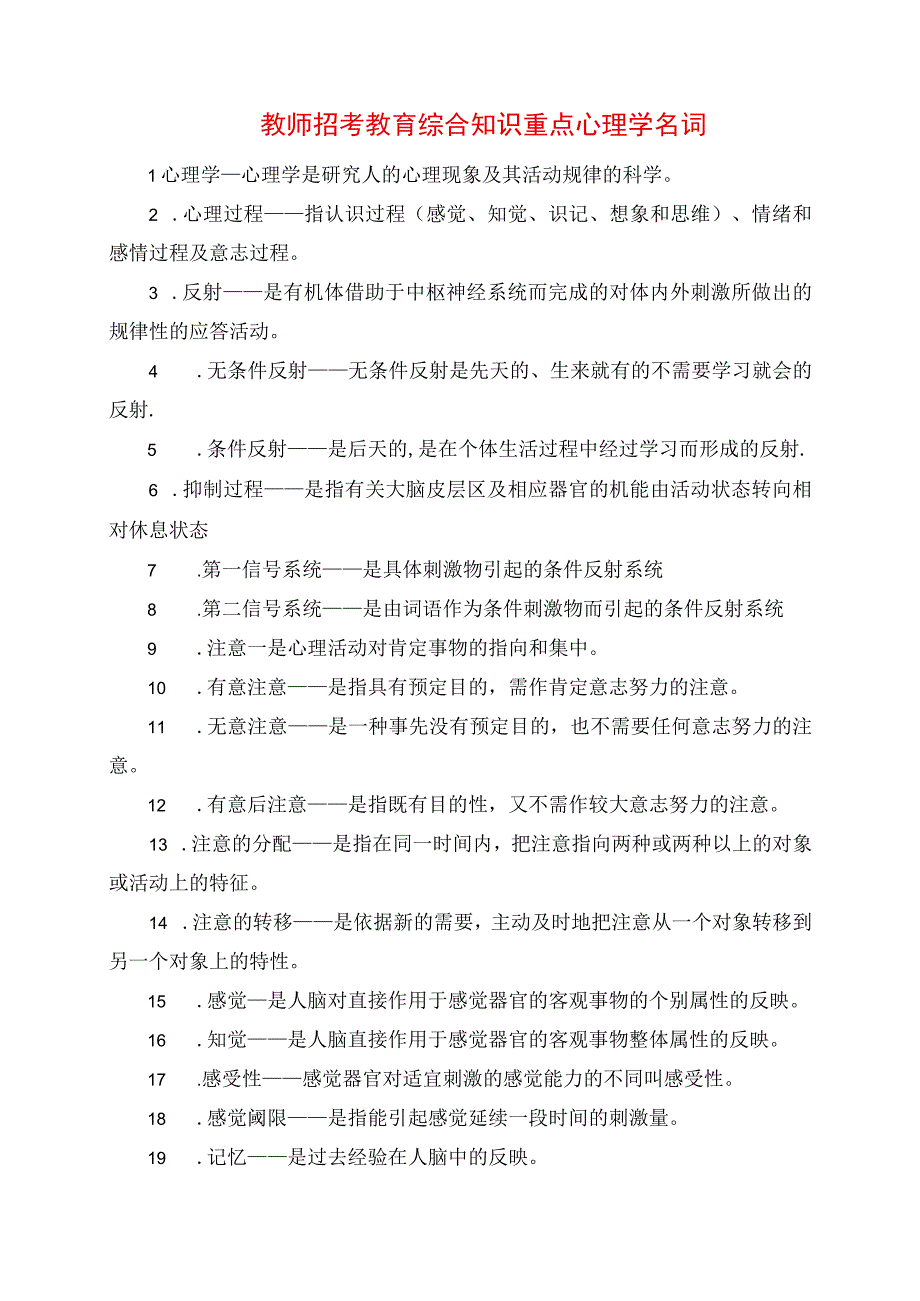 教师招考教育综合知识重点心理学名词

1心理学—心理学是研究人的心理现象及其活动规律的科学。

2.心理过程——指认识过程（感觉、知觉、识记、想象和思维）、情绪和感情过程及意志过程。

3.反射——是有机体借助于中枢神经系统而完成的对体内外刺激所做出的规律性的应答活动。

4.无条件反射——无条件反射是先天的、生来就有的不需要学习就会的反射.

5.条件反射——是后天的,是在个体生活过程中经过学习而形成的反射.

6.抑制过程——是指有关大脑皮层区及相应器官的机能由活动状态转向相对休息状态

7.第一信号系统——是具体刺激物引起的条件反射系统

8.第二信号系统——是由词语作为条件刺激物而引起的条件反射系统

9.注意一是心理活动对肯定事物的指向和集中。

10.有意注意——是指具有预定目的，需作肯定意志努力的注意。

11.无意注意——是一种事先没有预定目的，也不需要任何意志努力的注意。

12.有意后注意——是指既有目的性，又不需作较大意志努力的注意。

13.注意的分配——是指在同一时间内，把注意指向两种或两种以上的对象或活动上的特征。

14.注意的转移——是依据新的需要，主动及时地把注意从一个对象转移到另一个对象上的特性。

15.感觉—是人脑对直接作用于感觉器官的客观事物的个别属性的反映。

16.知觉——是人脑直接作用于感觉器官的客观事物整体属性的反映。

17.感受性——感觉器官对适宜刺激的感觉能力的不同叫感受性。

18.感觉阈限——是指能引起感觉延续一段时间的刺激量。

19.记忆——是过去经验在人脑中的反映。